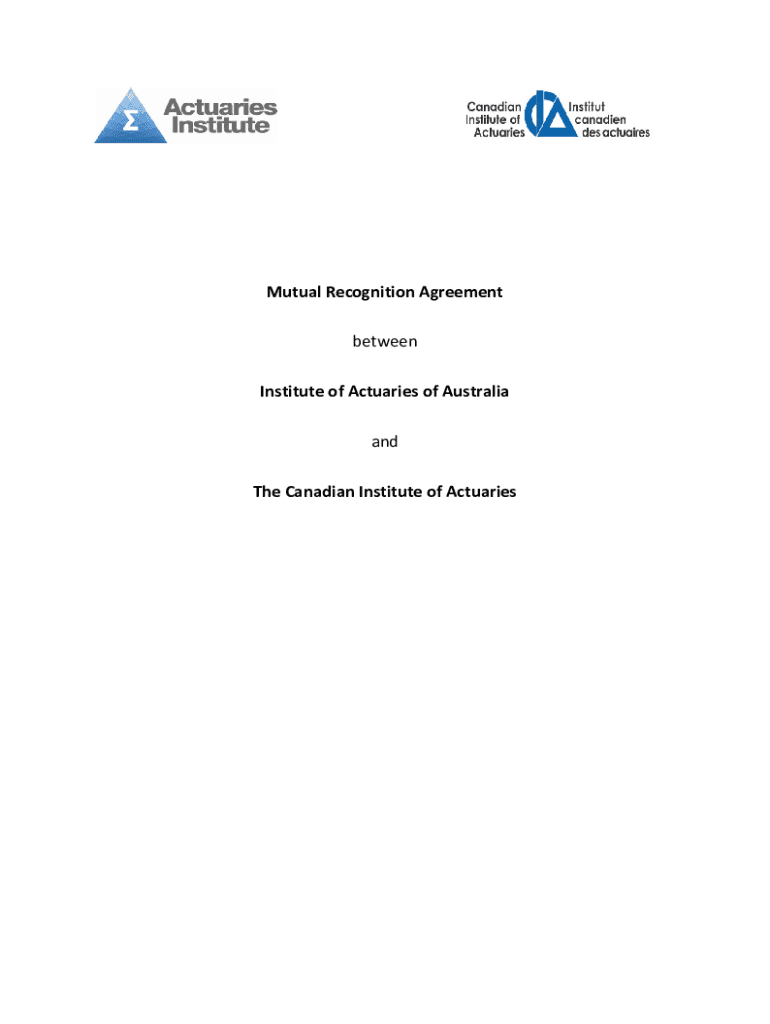 Σ Actuaries Institute

Canadian Institute of Actuaries
Institut canadien des actuaires

Mutual Recognition Agreement

between

Institute of Actuaries of Australia

and

The Canadian Institute of Actuaries